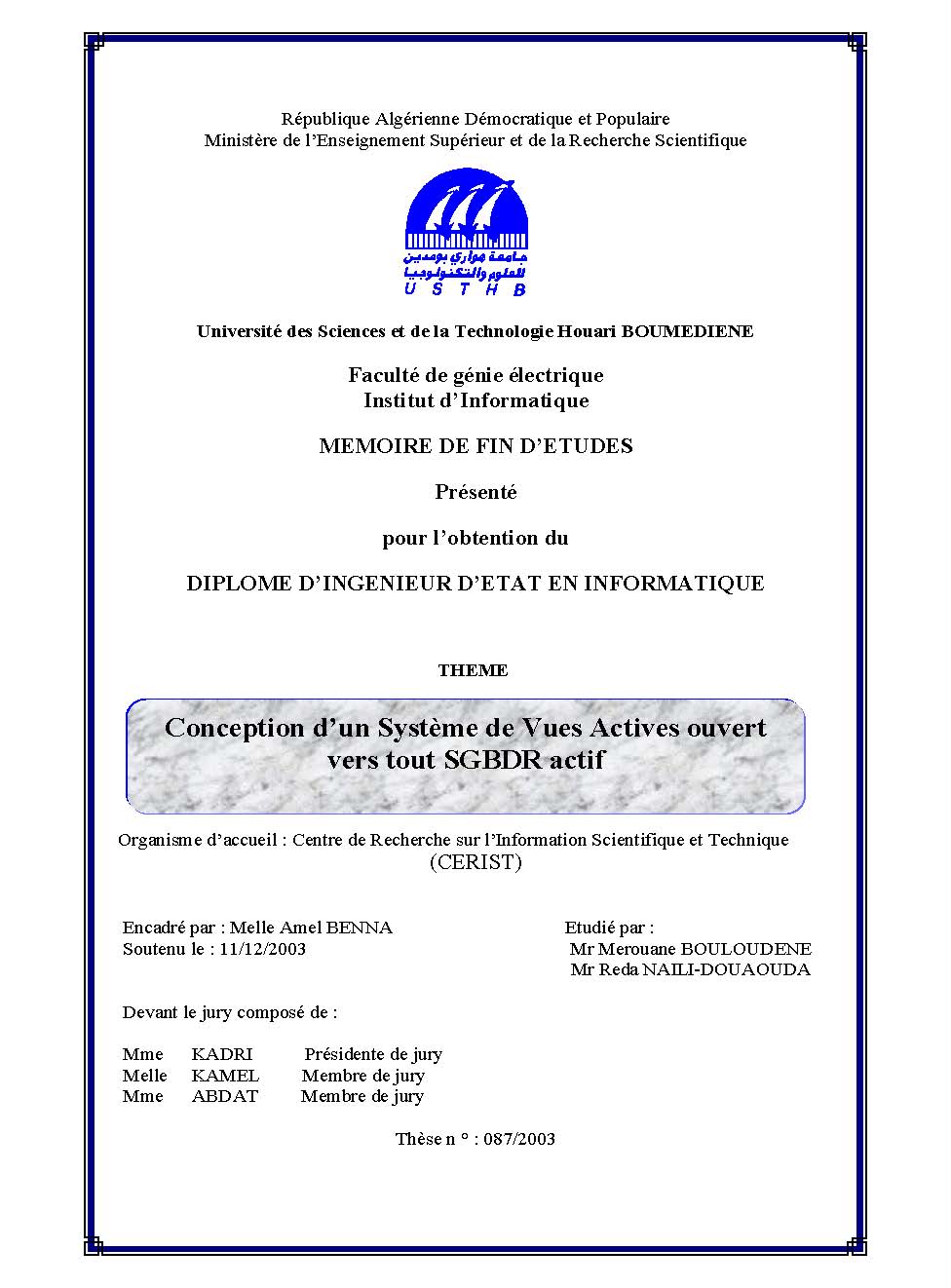 République Algérienne Démocratique et Populaire
Ministère de l'Enseignement Supérieur et de la Recherche Scientifique

جامعة هواري بومدين للعلوم والتكنولوجيا
U S T H B

Université des Sciences et de la Technologie Houari BOUMEDIENE

Faculté de génie électrique
Institut d'Informatique

MEMOIRE DE FIN D'ETUDES

Présenté

pour l'obtention du

DIPLOME D'INGENIEUR D'ETAT EN INFORMATIQUE

THEME

Conception d'un Système de Vues Actives ouvert vers tout SGBDR actif

Organisme d'accueil : Centre de Recherche sur l'Information Scientifique et Technique (CERIST)

Encadré par : Melle Amel BENNA
Soutenu le : 11/12/2003

Etudié par :
Mr Merouane BOULOUDENE
Mr Reda NAILI-DOUAOUDA

Devant le jury composé de :

Mme KADRI Présidente de jury
Melle KAMEL Membre de jury
Mme ABDAT Membre de jury

Thèse n ° : 087/2003